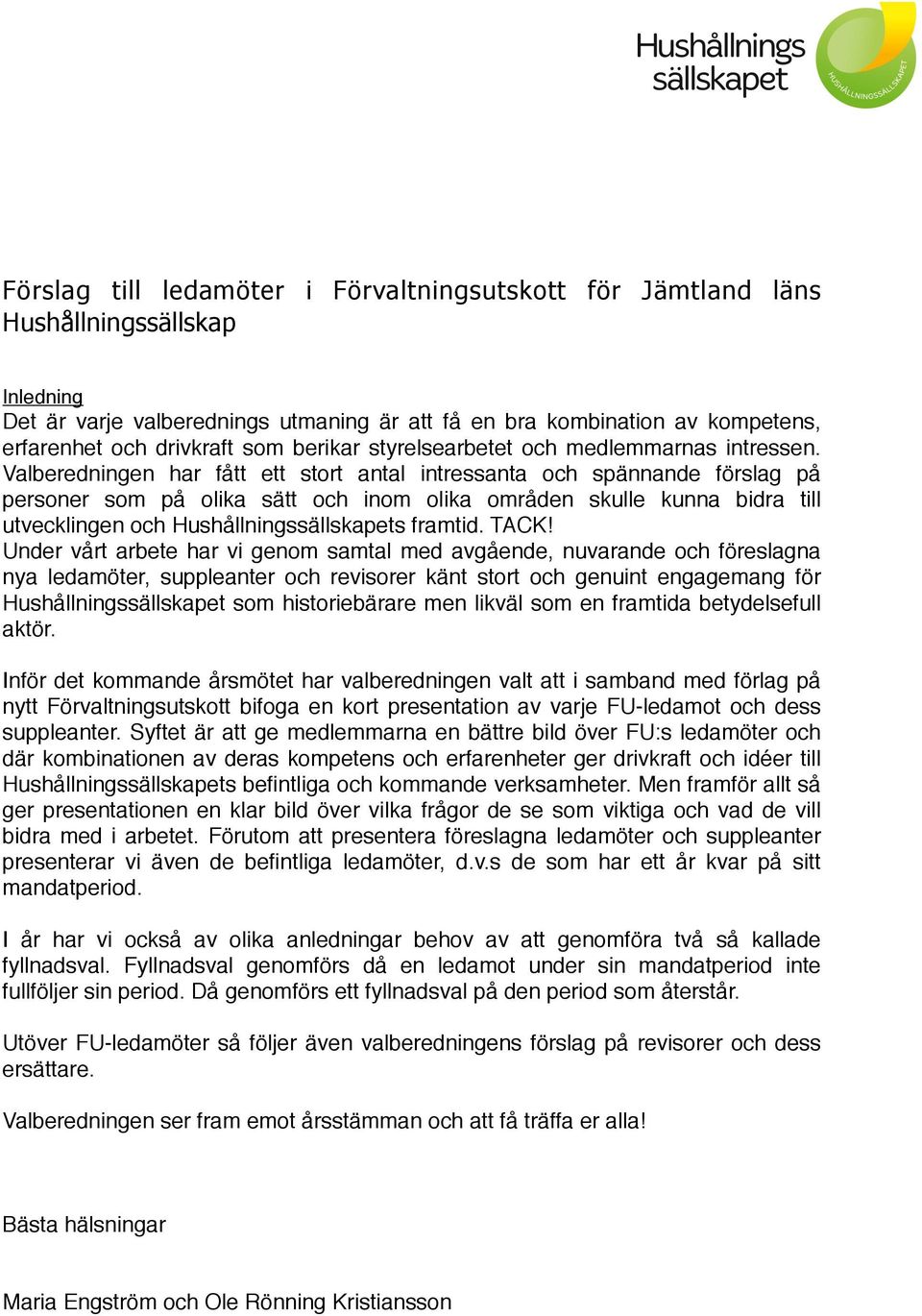 Hushållnings sällskapet

HUSHÅLLNINGSSÄLLSKAPET

Förslag till ledamöter i Förvaltningsutskott för Jämtland läns Hushållningssällskap

Inledning
Det är varje valberednings utmaning är att få en bra kombination av kompetens, erfarenhet och drivkraft som berikar styrelsearbetet och medlemmarnas intressen. Valberedningen har fått ett stort antal intressanta och spännande förslag på personer som på olika sätt och inom olika områden skulle kunna bidra till utvecklingen och Hushållningssällskapets framtid. TACK!
Under vårt arbete har vi genom samtal med avgående, nuvarande och föreslagna nya ledamöter, suppleanter och revisorer känt stort och genuint engagemang för Hushållningssällskapet som historiebärare men likväl som en framtida betydelsefull aktör.

Inför det kommande årsmötet har valberedningen valt att i samband med förlag på nytt Förvaltningsutskott bifoga en kort presentation av varje FU-ledamot och dess suppleanter. Syftet är att ge medlemmarna en bättre bild över FU:s ledamöter och där kombinationen av deras kompetens och erfarenheter ger drivkraft och idéer till Hushållningssällskapets befintliga och kommande verksamheter. Men framför allt så ger presentationen en klar bild över vilka frågor de se som viktiga och vad de vill bidra med i arbetet. Förutom att presentera föreslagna ledamöter och suppleanter presenterar vi även de befintliga ledamöter, d.v.s de som har ett år kvar på sitt mandatperiod.

I år har vi också av olika anledningar behov av att genomföra två så kallade fyllnadsval. Fyllnadsval genomförs då en ledamot under sin mandatperiod inte fullföljer sin period. Då genomförs ett fyllnadsval på den period som återstår.

Utöver FU-ledamöter så följer även valberedningens förslag på revisorer och dess ersättare.

Valberedningen ser fram emot årsstämman och att få träffa er alla!

Bästa hälsningar

Maria Engström och Ole Rönning Kristiansson